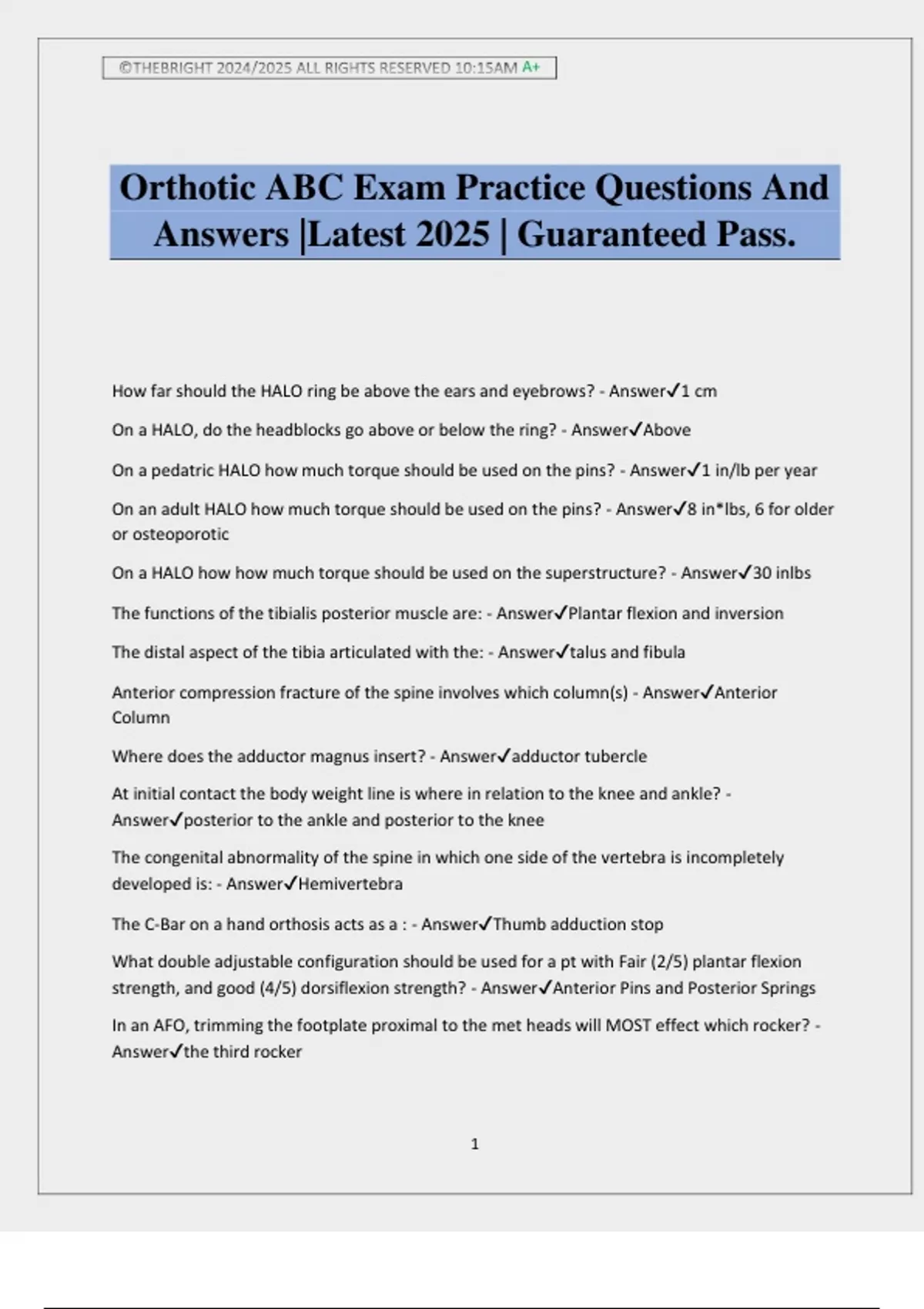 ©THEBRIGHT 2024/2025 ALL RIGHTS RESERVED 10:15AM A+

Orthotic ABC Exam Practice Questions And Answers |Latest 2025 | Guaranteed Pass.

How far should the HALO ring be above the ears and eyebrows? - Answer✓1 cm

On a HALO, do the headblocks go above or below the ring? - Answer✓Above

On a pedatric HALO how much torque should be used on the pins? - Answer✓1 in/lb per year

On an adult HALO how much torque should be used on the pins? - Answer✓8 in*lbs, 6 for older or osteoporotic

On a HALO how how much torque should be used on the superstructure? - Answer✓30 inlbs

The functions of the tibialis posterior muscle are: - Answer✓Plantar flexion and inversion

The distal aspect of the tibia articulated with the: - Answer✓talus and fibula

Anterior compression fracture of the spine involves which column(s) - Answer✓Anterior Column

Where does the adductor magnus insert? - Answer✓adductor tubercle

At initial contact the body weight line is where in relation to the knee and ankle? - Answer✓posterior to the ankle and posterior to the knee

The congenital abnormality of the spine in which one side of the vertebra is incompletely developed is: - Answer✓Hemivertebra

The C-Bar on a hand orthosis acts as a : - Answer✓Thumb adduction stop

What double adjustable configuration should be used for a pt with Fair (2/5) plantar flexion strength, and good (4/5) dorsiflexion strength? - Answer✓Anterior Pins and Posterior Springs

In an AFO, trimming the footplate proximal to the met heads will MOST effect which rocker? - Answer✓the third rocker

1